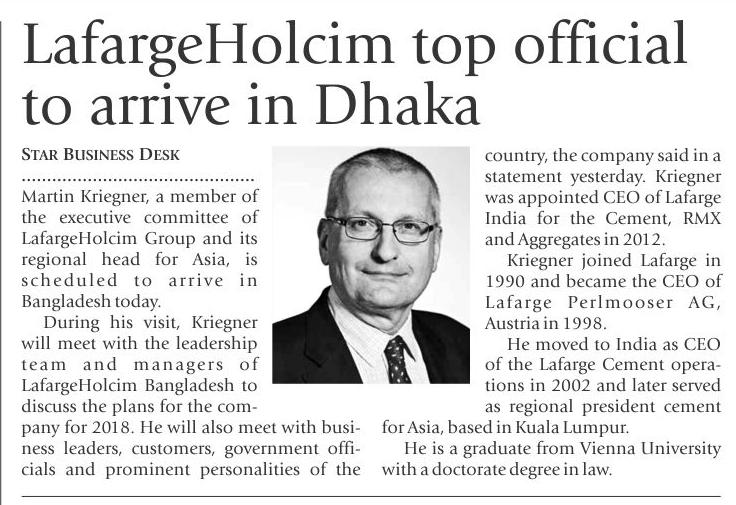 LafargeHolcim top official to arrive in Dhaka

STAR BUSINESS DESK

Martin Kriegner, a member of the executive committee of LafargeHolcim Group and its regional head for Asia, is scheduled to arrive in Bangladesh today.

During his visit, Kriegner will meet with the leadership team and managers of LafargeHolcim Bangladesh to discuss the plans for the company for 2018. He will also meet with business leaders, customers, government officials and prominent personalities of the country, the company said in a statement yesterday. Kriegner was appointed CEO of Lafarge India for the Cement, RMX and Aggregates in 2012.

Kriegner joined Lafarge in 1990 and became the CEO of Lafarge Perlmooser AG, Austria in 1998.

He moved to India as CEO of the Lafarge Cement operations in 2002 and later served as regional president cement for Asia, based in Kuala Lumpur.

He is a graduate from Vienna University with a doctorate degree in law.